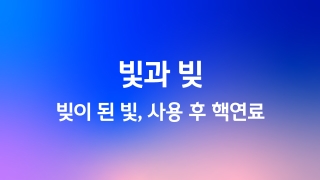 빛과 빚

빚이 된 빛, 사용 후 핵연료